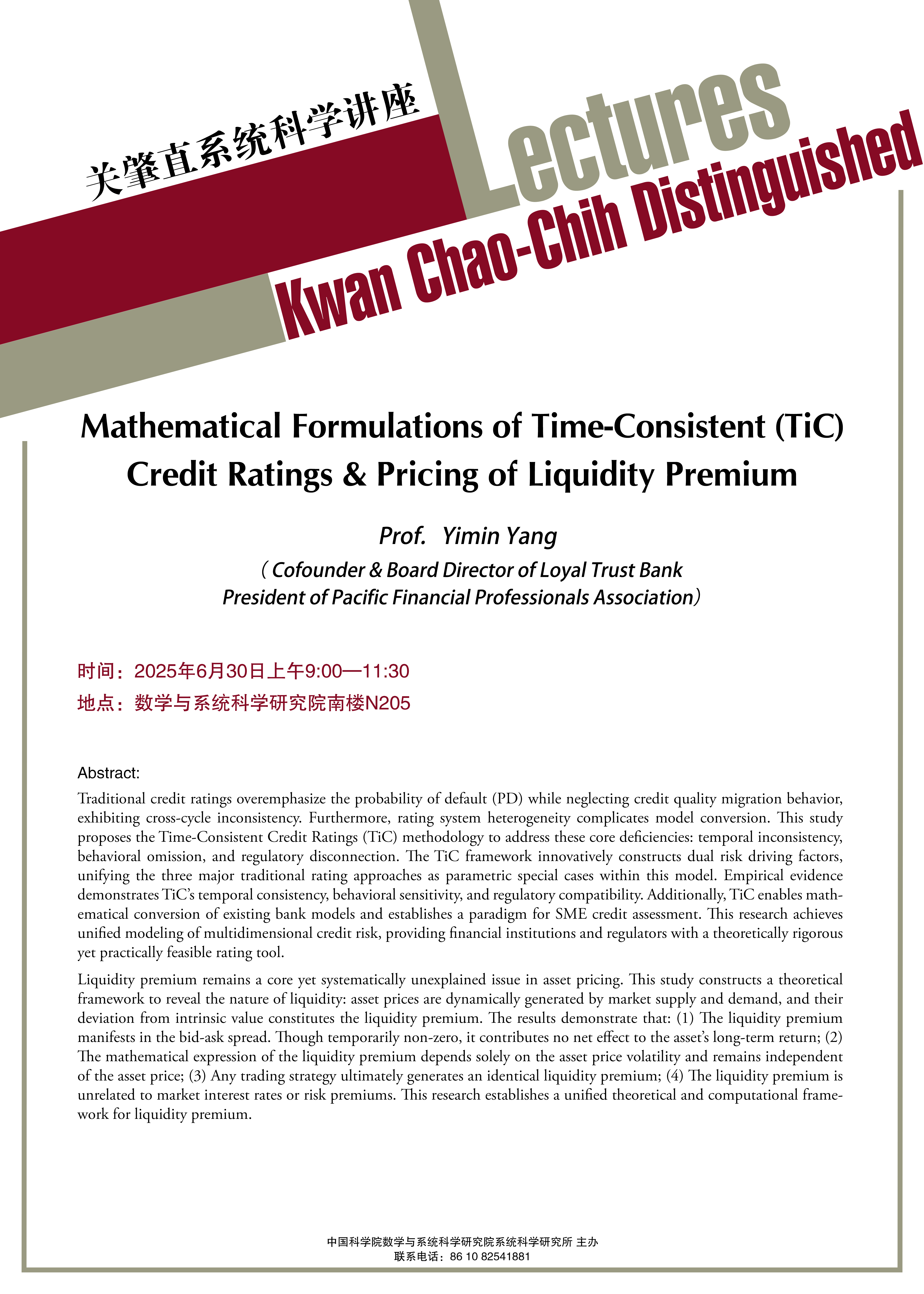 关肇直系统科学讲座

Lectures

Kwan Chao-Chih Distinguished

Mathematical Formulations of Time-Consistent (TiC) Credit Ratings & Pricing of Liquidity Premium

Prof. Yimin Yang

（Cofounder & Board Director of Loyal Trust Bank
President of Pacific Financial Professionals Association）

时间：2025年6月30日上午9:00—11:30
地点：数学与系统科学研究院南楼N205

Abstract:

Traditional credit ratings overemphasize the probability of default (PD) while neglecting credit quality migration behavior, exhibiting cross-cycle inconsistency. Furthermore, rating system heterogeneity complicates model conversion. This study proposes the Time-Consistent Credit Ratings (TiC) methodology to address these core deficiencies: temporal inconsistency, behavioral omission, and regulatory disconnection. The TiC framework innovatively constructs dual risk driving factors, unifying the three major traditional rating approaches as parametric special cases within this model. Empirical evidence demonstrates TiC's temporal consistency, behavioral sensitivity, and regulatory compatibility. Additionally, TiC enables mathematical conversion of existing bank models and establishes a paradigm for SME credit assessment. This research achieves unified modeling of multidimensional credit risk, providing financial institutions and regulators with a theoretically rigorous yet practically feasible rating tool.

Liquidity premium remains a core yet systematically unexplained issue in asset pricing. This study constructs a theoretical framework to reveal the nature of liquidity: asset prices are dynamically generated by market supply and demand, and their deviation from intrinsic value constitutes the liquidity premium. The results demonstrate that: (1) The liquidity premium manifests in the bid-ask spread. Though temporarily non-zero, it contributes no net effect to the asset's long-term return; (2) The mathematical expression of the liquidity premium depends solely on the asset price volatility and remains independent of the asset price; (3) Any trading strategy ultimately generates an identical liquidity premium; (4) The liquidity premium is unrelated to market interest rates or risk premiums. This research establishes a unified theoretical and computational framework for liquidity premium.

中国科学院数学与系统科学研究院系统科学研究所 主办
联系电话：86 10 82541881